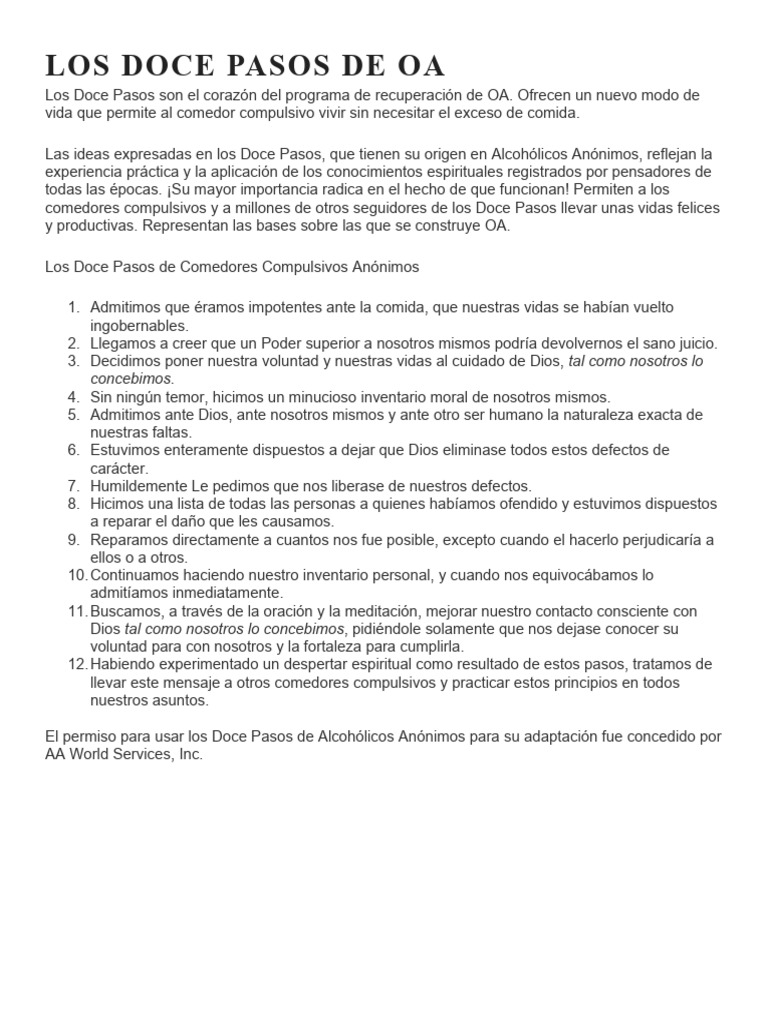 LOS DOCE PASOS DE OA

Los Doce Pasos son el corazón del programa de recuperación de OA. Ofrecen un nuevo modo de vida que permite al comedor compulsivo vivir sin necesitar el exceso de comida.

Las ideas expresadas en los Doce Pasos, que tienen su origen en Alcohólicos Anónimos, reflejan la experiencia práctica y la aplicación de los conocimientos espirituales registrados por pensadores de todas las épocas. ¡Su mayor importancia radica en el hecho de que funcionan! Permiten a los comedores compulsivos y a millones de otros seguidores de los Doce Pasos llevar unas vidas felices y productivas. Representan las bases sobre las que se construye OA.

Los Doce Pasos de Comedores Compulsivos Anónimos

1. Admitimos que éramos impotentes ante la comida, que nuestras vidas se habían vuelto ingobernables.
2. Llegamos a creer que un Poder superior a nosotros mismos podría devolvernos el sano juicio.
3. Decidimos poner nuestra voluntad y nuestras vidas al cuidado de Dios, tal como nosotros lo concebimos.
4. Sin ningún temor, hicimos un minucioso inventario moral de nosotros mismos.
5. Admitimos ante Dios, ante nosotros mismos y ante otro ser humano la naturaleza exacta de nuestras faltas.
6. Estuvimos enteramente dispuestos a dejar que Dios eliminase todos estos defectos de carácter.
7. Humildemente Le pedimos que nos liberase de nuestros defectos.
8. Hicimos una lista de todas las personas a quienes habíamos ofendido y estuvimos dispuestos a reparar el daño que les causamos.
9. Reparamos directamente a cuantos nos fue posible, excepto cuando el hacerlo perjudicaría a ellos o a otros.
10. Continuamos haciendo nuestro inventario personal, y cuando nos equivocábamos lo admitíamos inmediatamente.
11. Buscamos, a través de la oración y la meditación, mejorar nuestro contacto consciente con Dios tal como nosotros lo concebimos, pidiéndole solamente que nos dejase conocer su voluntad para con nosotros y la fortaleza para cumplirla.
12. Habiendo experimentado un despertar espiritual como resultado de estos pasos, tratamos de llevar este mensaje a otros comedores compulsivos y practicar estos principios en todos nuestros asuntos.

El permiso para usar los Doce Pasos de Alcohólicos Anónimos para su adaptación fue concedido por AA World Services, Inc.